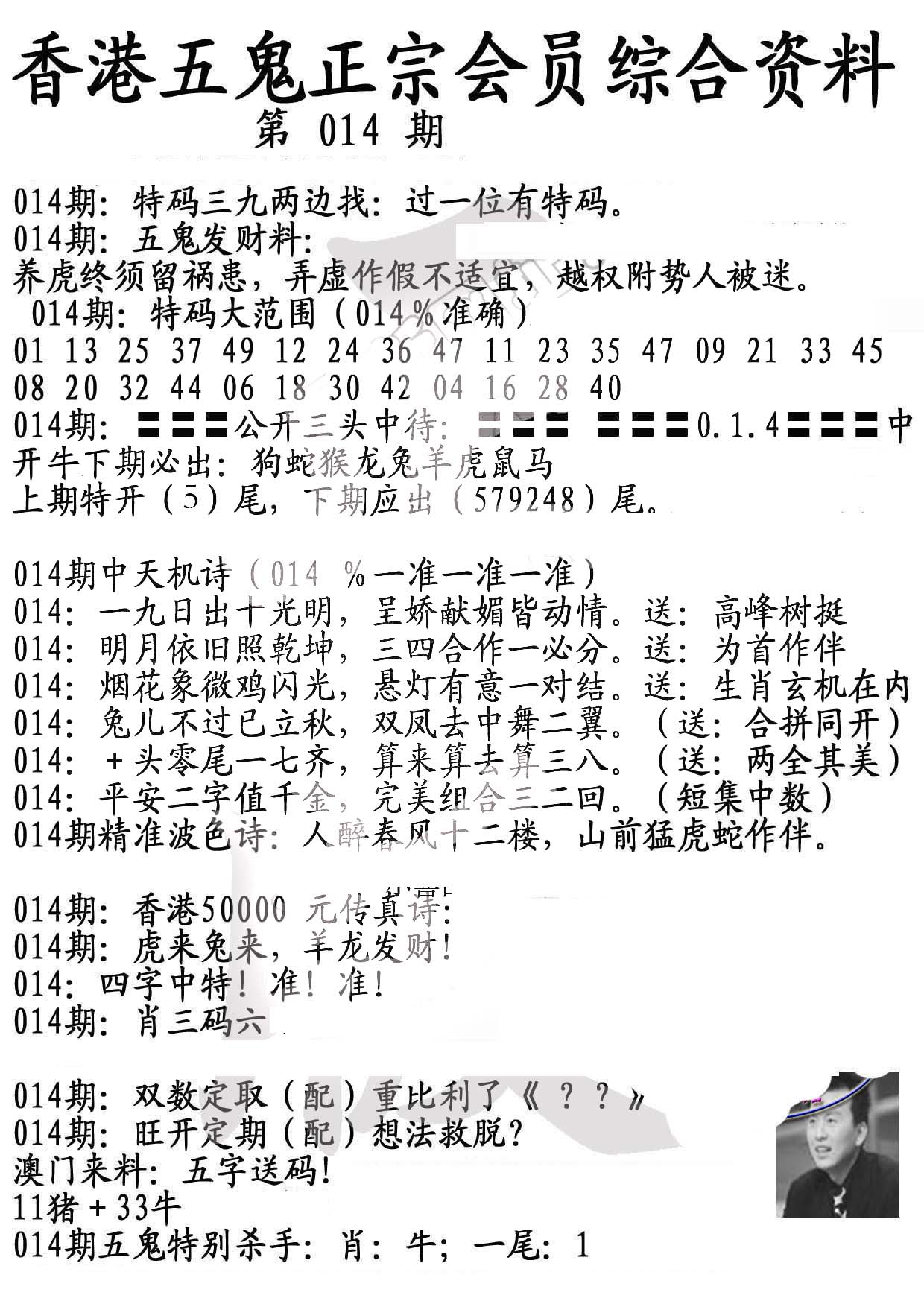 香港五鬼正宗会员综合资料
第 014 期

014期：特码三九两边找：过一位有特码。
014期：五鬼发财料：
养虎终须留祸患，弄虚作假不适宜，越权附势人被迷。
014期：特码大范围（014％准确）
01 13 25 37 49 12 24 36 47 11 23 35 47 09 21 33 45
08 20 32 44 06 18 30 42 04 16 28 40
014期：〓〓〓公开三头中待：〓〓〓 〓〓〓0.1.4〓〓〓中
开牛下期必出：狗蛇猴龙兔羊虎鼠马
上期特开（5）尾，下期应出（579248）尾。

014期中天机诗（014 ％一准一准一准）
014：一九日出十光明，呈娇献媚皆动情。送：高峰树挺
014：明月依旧照乾坤，三四合作一必分。送：为首作伴
014：烟花象微鸡闪光，悬灯有意一对结。送：生肖玄机在内
014：兔儿不过已立秋，双凤去中舞二翼。（送：合拼同开）
014：＋头零尾一七齐，算来算去算三八。（送：两全其美）
014：平安二字值千金，完美组合三二回。（短集中数）
014期精准波色诗：人醉春风十二楼，山前猛虎蛇作伴。

014期：香港50000 元传真诗：
014期：虎来兔来，羊龙发财！
014：四字中特！准！准！
014期：肖三码六

014期：双数定取（配）重比利了《？？》
014期：旺开定期（配）想法救脱？
澳门来料：五字送码！
11猪＋33牛
014期五鬼特别杀手：肖：牛；一尾：1